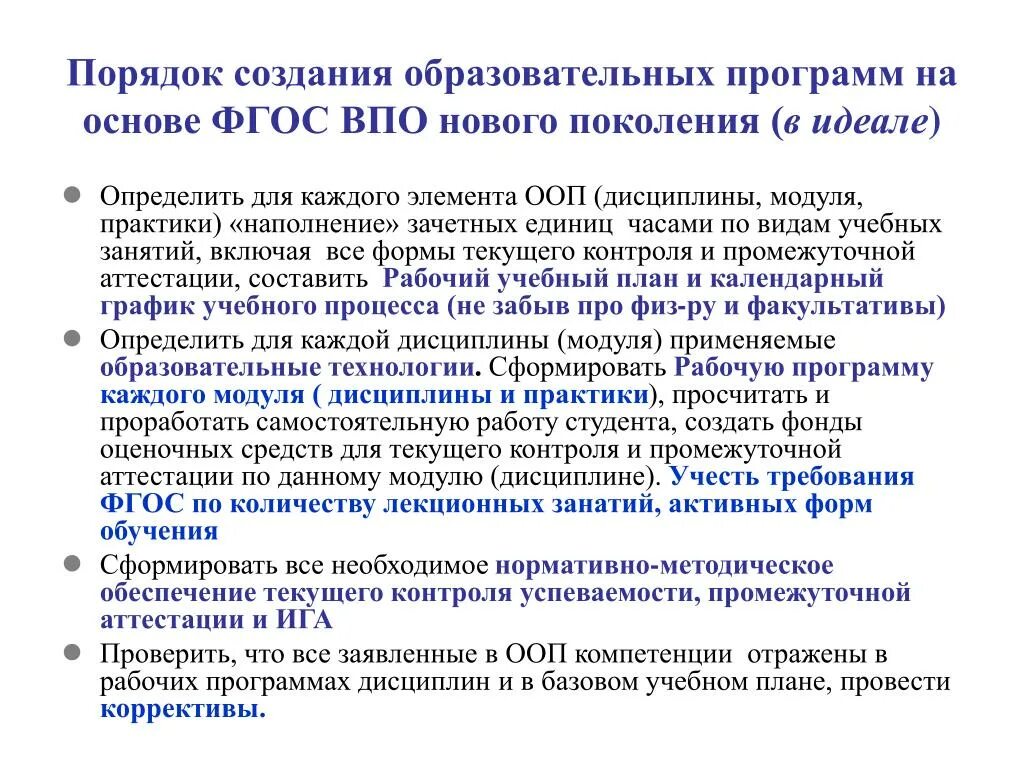 Порядок создания образовательных программ на основе ФГОС ВПО нового поколения (в идеале)

Определить для каждого элемента ООП (дисциплины, модуля, практики) «наполнение» зачетных единиц часами по видам учебных занятий, включая все формы текущего контроля и промежуточной аттестации, составить Рабочий учебный план и календарный график учебного процесса (не забыв про физ-ру и факультативы)

Определить для каждой дисциплины (модуля) применяемые образовательные технологии. Сформировать Рабочую программу каждого модуля ( дисциплины и практики), просчитать и проработать самостоятельную работу студента, создать фонды оценочных средств для текущего контроля и промежуточной аттестации по данному модулю (дисциплине). Учесть требования ФГОС по количеству лекционных занатий, активных форм обучения

Сформировать все необходимое нормативно-методическое обеспечение текущего контроля успеваемости, промежуточной аттестации и ИГА

Проверить, что все заявленные в ООП компетенции отражены в рабочих программах дисциплин и в базовом учебном плане, провести коррективы.